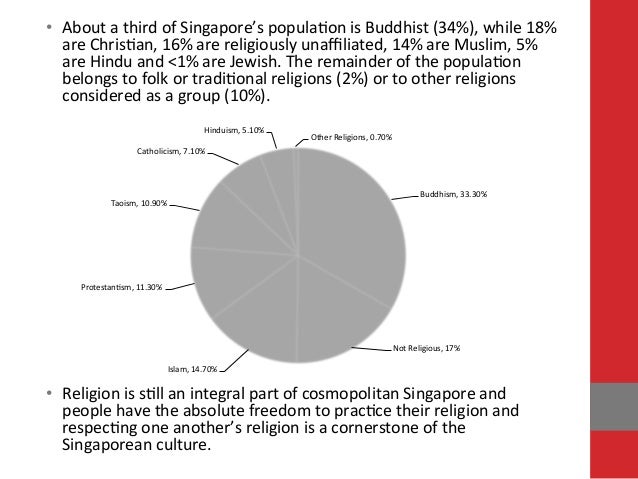 • About a third of Singapore's population is Buddhist (34%), while 18% are Christian, 16% are religiously unaffiliated, 14% are Muslim, 5% are Hindu and <1% are Jewish. The remainder of the population belongs to folk or traditional religions (2%) or to other religions considered as a group (10%).

Hinduism, 5.10%
Other Religions, 0.70%
Catholicism, 7.10%
Buddhism, 33.30%
Taoism, 10.90%
Protestantism, 11.30%
Not Religious, 17%
Islam, 14.70%

• Religion is still an integral part of cosmopolitan Singapore and people have the absolute freedom to practice their religion and respecting one another's religion is a cornerstone of the Singaporean culture.